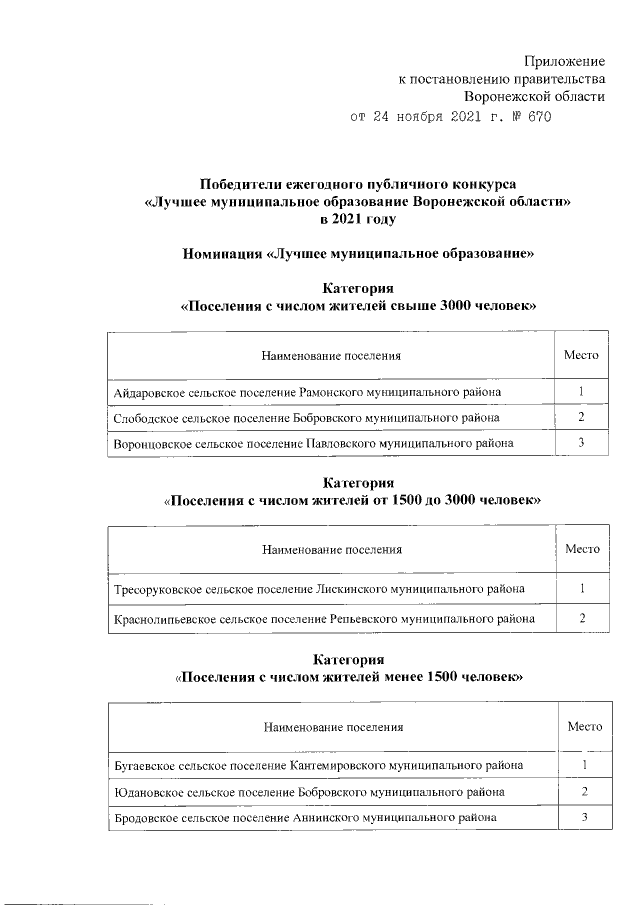 Приложение
к постановлению правительства
Воронежской области
от 24 ноября 2021 г. № 670

Победители ежегодного публичного конкурса
«Лучшее муниципальное образование Воронежской области»
в 2021 году

Номинация «Лучшее муниципальное образование»

Категория
«Поселения с числом жителей свыше 3000 человек»

| Наименование поселения | Место |
|---|---|
| Айдаровское сельское поселение Рамонского муниципального района | 1 |
| Слободское сельское поселение Бобровского муниципального района | 2 |
| Воронцовское сельское поселение Павловского муниципального района | 3 |

Категория
«Поселения с числом жителей от 1500 до 3000 человек»

| Наименование поселения | Место |
|---|---|
| Тресоруковское сельское поселение Лискинского муниципального района | 1 |
| Краснолипьевское сельское поселение Репьевского муниципального района | 2 |

Категория
«Поселения с числом жителей менее 1500 человек»

| Наименование поселения | Место |
|---|---|
| Бугаевское сельское поселение Кантемировского муниципального района | 1 |
| Юдановское сельское поселение Бобровского муниципального района | 2 |
| Бродовское сельское поселение Аннинского муниципального района | 3 |